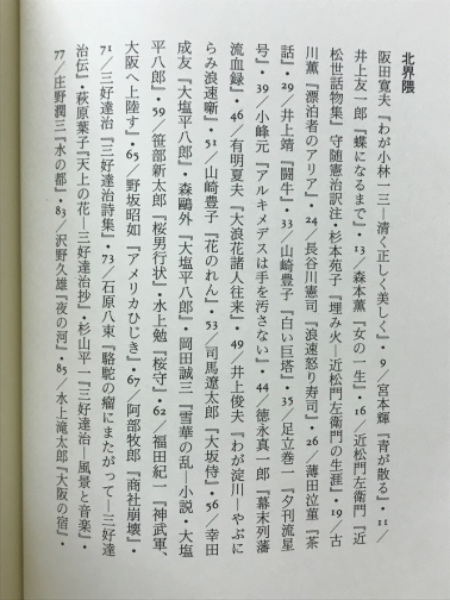 北界隈

阪田寛夫『わが小林一三―清く正しく美しく』・9／宮本輝『青が散る』・11／井上友一郎『蝶になるまで』・13／森本薫『女の一生』・16／近松門左衛門『近松世話物集』守随憲治訳注・杉本苑子『埋み火―近松門左衛門の生涯』・19／古川薫『漂泊者のアリア』・24／長谷川憲司『浪速怒り寿司』・26／薄田泣菫『茶話』・29／井上靖『闘牛』・33／山崎豊子『白い巨塔』・35／足立巻一『夕刊流星号』・39／小峰元『アルキメデスは手を汚さない』・44／徳永真一郎『幕末列藩流血録』・46／有明夏夫『大浪花諸人往来』・49／井上俊夫『わが淀川―やぶにらみ浪速噺』・51／山崎豊子『花のれん』・53／司馬遼太郎『大坂侍』・56／幸田成友『大塩平八郎』・森鷗外『大塩平八郎』・岡田誠三『雪華の乱―小説・大塩平八郎』・59／笹部新太郎『桜男行状』・水上勉『桜守』・62／福田紀一『神武軍、大阪へ上陸す』・65／野坂昭如『アメリカひじき』・67／阿部牧郎『商社崩壊』・71／三好達治『三好達治詩集』・73／石原八束『駱駝の瘤にまたがって―三好達治伝』・萩原葉子『天上の花―三好達治抄』・杉山平一『三好達治―風景と音楽』・77／庄野潤三『水の都』・83／沢野久雄『夜の河』・85／水上滝太郎『大阪の宿』・